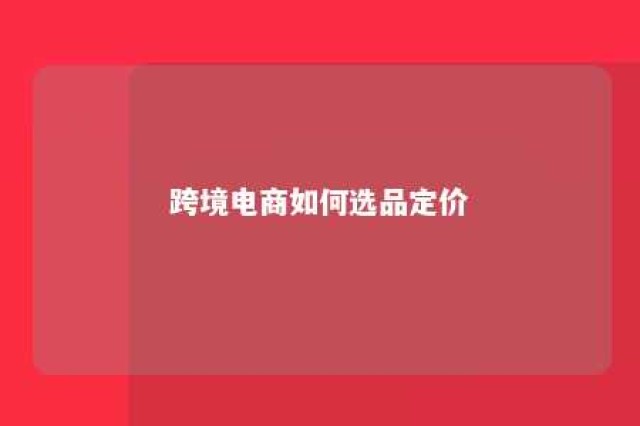 跨境电商如何选品定价